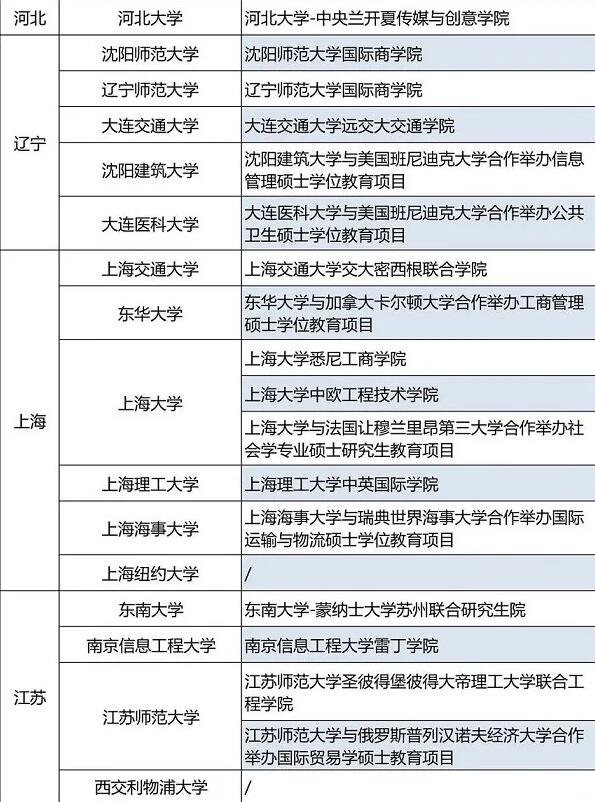 | 河北 | 河北大学 | 河北大学-中央兰开夏传媒与创意学院 |
|---|---|---|
| 辽宁 | 沈阳师范大学 | 沈阳师范大学国际商学院 |
| | 辽宁师范大学 | 辽宁师范大学国际商学院 |
| | 大连交通大学 | 大连交通大学远交大交通学院 |
| | 沈阳建筑大学 | 沈阳建筑大学与美国班尼迪克大学合作举办信息管理硕士学位教育项目 |
| | 大连医科大学 | 大连医科大学与美国班尼迪克大学合作举办公共卫生硕士学位教育项目 |
| 上海 | 上海交通大学 | 上海交通大学交大密西根联合学院 |
| | 东华大学 | 东华大学与加拿大卡尔顿大学合作举办工商管理硕士学位教育项目 |
| | 上海大学 | 上海大学悉尼工商学院 |
| | | 上海大学中欧工程技术学院 |
| | | 上海大学与法国让穆兰里昂第三大学合作举办社会学专业硕士研究生教育项目 |
| | 上海理工大学 | 上海理工大学中英国际学院 |
| | 上海海事大学 | 上海海事大学与瑞典世界海事大学合作举办国际运输与物流硕士学位教育项目 |
| | 上海纽约大学 | / |
| 江苏 | 东南大学 | 东南大学-蒙纳士大学苏州联合研究生院 |
| | 南京信息工程大学 | 南京信息工程大学雷丁学院 |
| | 江苏师范大学 | 江苏师范大学圣彼得堡彼得大帝理工大学联合工程学院 |
| | | 江苏师范大学与俄罗斯普列汉诺夫经济大学合作举办国际贸易学硕士教育项目 |
| | 西交利物浦大学 | / |